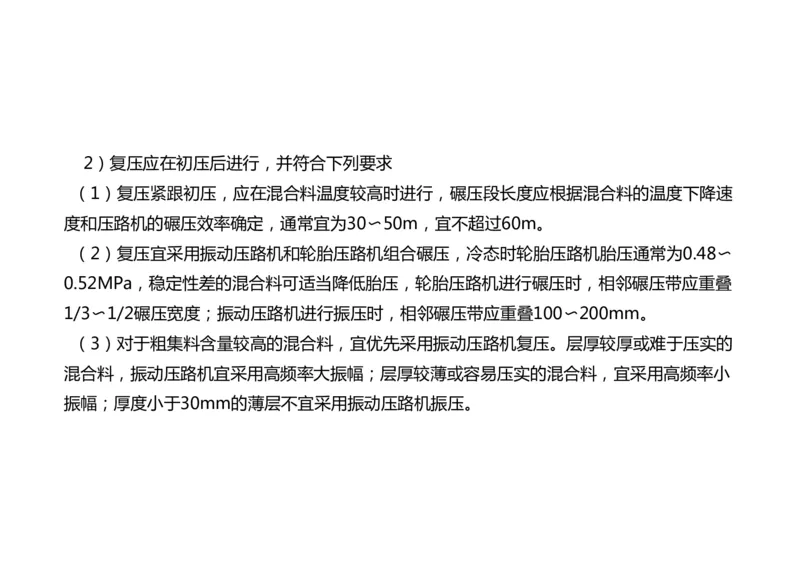 2）复压应在初压后进行，并符合下列要求

（1）复压紧跟初压，应在混合料温度较高时进行，碾压段长度应根据混合料的温度下降速度和压路机的碾压效率确定，通常宜为30～50m，宜不超过60m。

（2）复压宜采用振动压路机和轮胎压路机组合碾压，冷态时轮胎压路机胎压通常为0.48～0.52MPa，稳定性差的混合料可适当降低胎压，轮胎压路机进行碾压时，相邻碾压带应重叠1/3～1/2碾压宽度；振动压路机进行振压时，相邻碾压带应重叠100～200mm。

（3）对于粗集料含量较高的混合料，宜优先采用振动压路机复压。层厚较厚或难于压实的混合料，振动压路机宜采用高频率大振幅；层厚较薄或容易压实的混合料，宜采用高频率小振幅；厚度小于30mm的薄层不宜采用振动压路机振压。